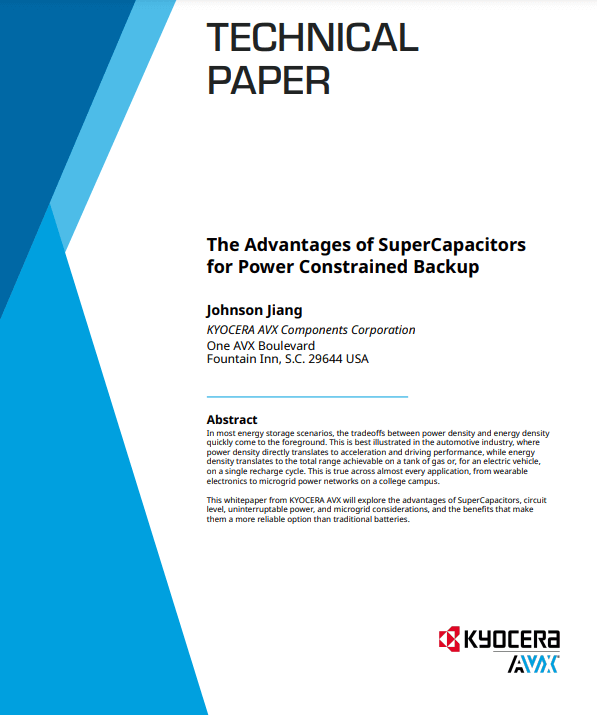 TECHNICAL PAPER

The Advantages of SuperCapacitors for Power Constrained Backup

Johnson Jiang
KYOCERA AVX Components Corporation
One AVX Boulevard
Fountain Inn, S.C. 29644 USA

Abstract
In most energy storage scenarios, the tradeoffs between power density and energy density quickly come to the foreground. This is best illustrated in the automotive industry, where power density directly translates to acceleration and driving performance, while energy density translates to the total range achievable on a tank of gas or, for an electric vehicle, on a single recharge cycle. This is true across almost every application, from wearable electronics to microgrid power networks on a college campus.

This whitepaper from KYOCERA AVX will explore the advantages of SuperCapacitors, circuit level, uninterruptable power, and microgrid considerations, and the benefits that make them a more reliable option than traditional batteries.

KYOCERA
AVX